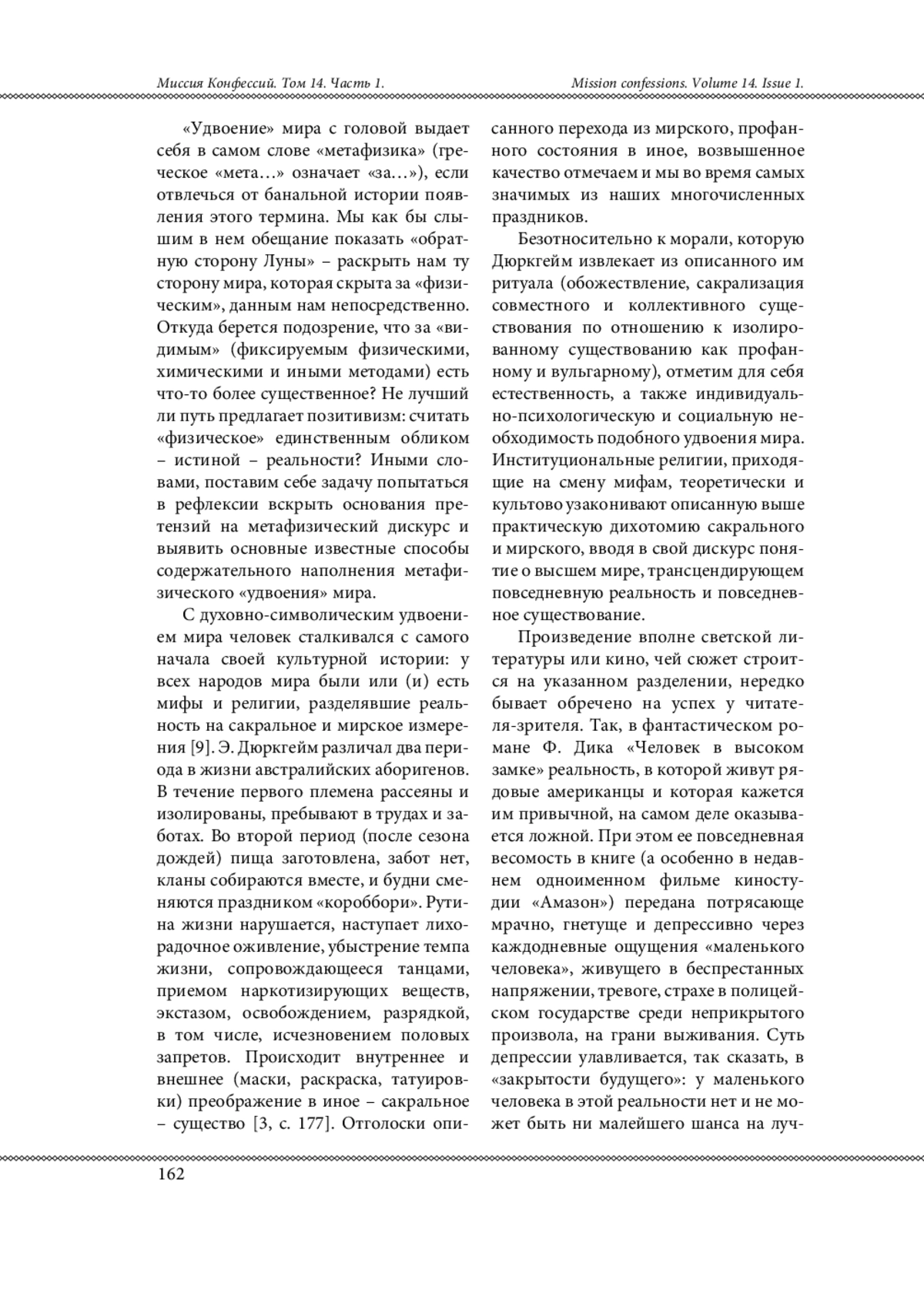 Миссия Конфессий. Том 14. Часть 1.

Mission confessions. Volume 14. Issue 1.

«Удвоение» мира с головой выдает себя в самом слове «метафизика» (греческое «мета…» означает «за…»), если отвлечься от банальной истории появления этого термина. Мы как бы слышим в нем обещание показать «обратную сторону Луны» – раскрыть нам ту сторону мира, которая скрыта за «физическим», данным нам непосредственно. Откуда берется подозрение, что за «видимым» (фиксируемым физическими, химическими и иными методами) есть что-то более существенное? Не лучший ли путь предлагает позитивизм: считать «физическое» единственным обликом – истиной – реальности? Иными словами, поставим себе задачу попытаться в рефлексии вскрыть основания претензий на метафизический дискурс и выявить основные известные способы содержательного наполнения метафизического «удвоения» мира.

С духовно-символическим удвоением мира человек сталкивался с самого начала своей культурной истории: у всех народов мира были или (и) есть мифы и религии, разделявшие реальность на сакральное и мирское измерения [9]. Э. Дюркгейм различал два периода в жизни австралийских аборигенов. В течение первого племена рассеяны и изолированы, пребывают в трудах и заботах. Во второй период (после сезона дождей) пища заготовлена, забот нет, кланы собираются вместе, и будни сменяются праздником «короббори». Рутина жизни нарушается, наступает лихорадочное оживление, убыстрение темпа жизни, сопровождающееся танцами, приемом наркотизирующих веществ, экстазом, освобождением, разрядкой, в том числе, исчезновением половых запретов. Происходит внутреннее и внешнее (маски, раскраска, татуировки) преображение в иное – сакральное – существо [3, с. 177]. Отголоски описанного перехода из мирского, профанного состояния в иное, возвышенное качество отмечаем и мы во время самых значимых из наших многочисленных праздников.

Безотносительно к морали, которую Дюркгейм извлекает из описанного им ритуала (обожествление, сакрализация совместного и коллективного существования по отношению к изолированному существованию как профанному и вульгарному), отметим для себя естественность, а также индивидуально-психологическую и социальную необходимость подобного удвоения мира. Институциональные религии, приходящие на смену мифам, теоретически и культово узаконивают описанную выше практическую дихотомию сакрального и мирского, вводя в свой дискурс понятие о высшем мире, трансцендирующем повседневную реальность и повседневное существование.

Произведение вполне светской литературы или кино, чей сюжет строится на указанном разделении, нередко бывает обречено на успех у читателя-зрителя. Так, в фантастическом романе Ф. Дика «Человек в высоком замке» реальность, в которой живут рядовые американцы и которая кажется им привычной, на самом деле оказывается ложной. При этом ее повседневная весомость в книге (а особенно в недавнем одноименном фильме киностудии «Амазон») передана потрясающе мрачно, гнетуще и депрессивно через каждодневные ощущения «маленького человека», живущего в беспрестанных напряжении, тревоге, страхе в полицейском государстве среди неприкрытого произвола, на грани выживания. Суть депрессии улавливается, так сказать, в «закрытости будущего»: у маленького человека в этой реальности нет и не может быть ни малейшего шанса на луч-

162